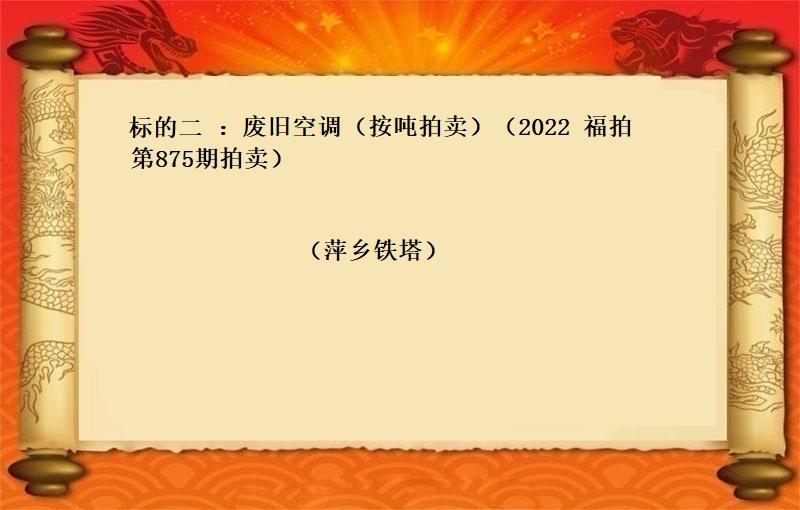 标的二 ：废旧空调（按吨拍卖）（2022 福拍第875期拍卖）

（萍乡铁塔）